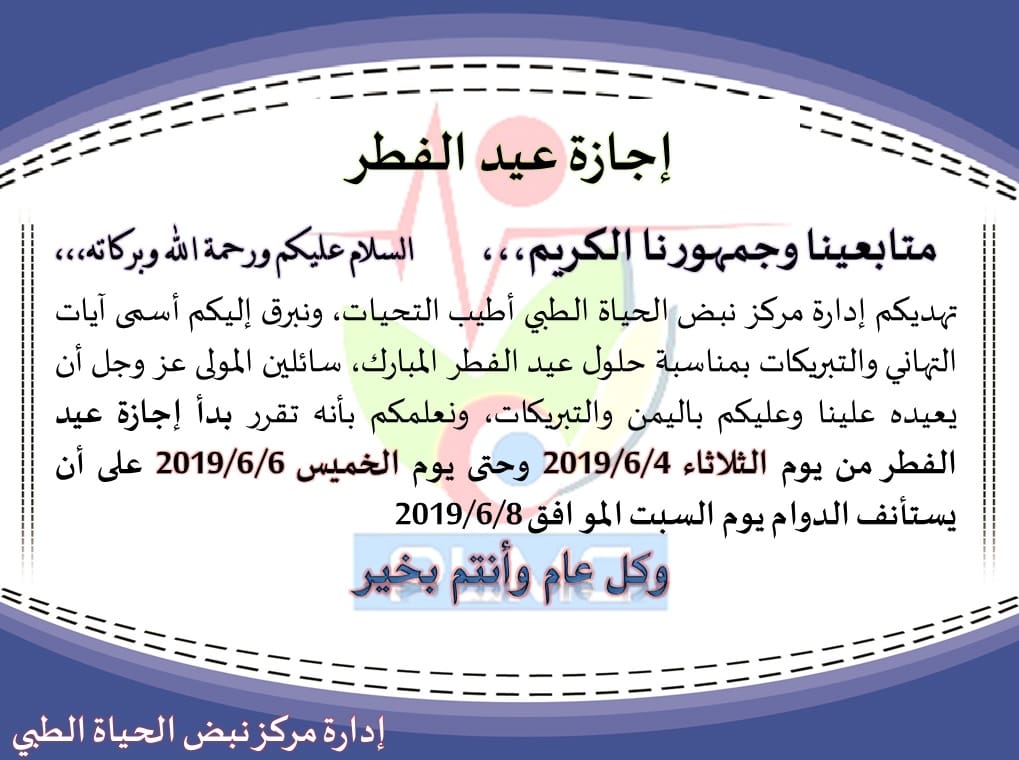 إجازة عيد الفطر

متابعينا وجمهورنا الكريم،،، السلام عليكم ورحمة الله وبركاته،،،

تهديكم إدارة مركز نبض الحياة الطبي أطيب التحيات، ونبرق إليكم أسمى آيات التهاني والتبريكات بمناسبة حلول عيد الفطر المبارك، سائلين المولى عز وجل أن يعيده علينا وعليكم باليمن والتبريكات، ونعلمكم بأنه تقرر بدأ إجازة عيد الفطر من يوم الثلاثاء 2019/6/4 وحتى يوم الخميس 2019/6/6 على أن يستأنف الدوام يوم السبت المو افق 2019/6/8

وكل عام وأنتم بخير

إدارة مركز نبض الحياة الطبي